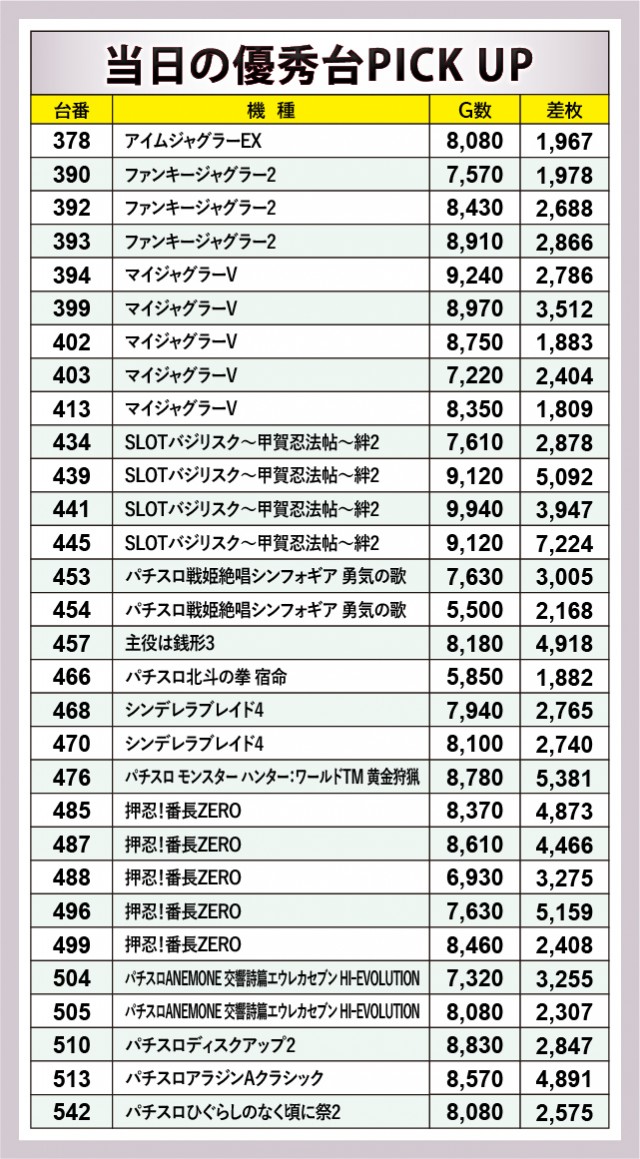 当日の優秀台PICK UP

| 台番 | 機 種 | G数 | 差枚 |
|---|---|---|---|
| 378 | アイムジャグラーEX | 8,080 | 1,967 |
| 390 | ファンキージャグラー2 | 7,570 | 1,978 |
| 392 | ファンキージャグラー2 | 8,430 | 2,688 |
| 393 | ファンキージャグラー2 | 8,910 | 2,866 |
| 394 | マイジャグラーV | 9,240 | 2,786 |
| 399 | マイジャグラーV | 8,970 | 3,512 |
| 402 | マイジャグラーV | 8,750 | 1,883 |
| 403 | マイジャグラーV | 7,220 | 2,404 |
| 413 | マイジャグラーV | 8,350 | 1,809 |
| 434 | SLOTバジリスク～甲賀忍法帖～絆2 | 7,610 | 2,878 |
| 439 | SLOTバジリスク～甲賀忍法帖～絆2 | 9,120 | 5,092 |
| 441 | SLOTバジリスク～甲賀忍法帖～絆2 | 9,940 | 3,947 |
| 445 | SLOTバジリスク～甲賀忍法帖～絆2 | 9,120 | 7,224 |
| 453 | パチスロ戦姫絶唱シンフォギア 勇気の歌 | 7,630 | 3,005 |
| 454 | パチスロ戦姫絶唱シンフォギア 勇気の歌 | 5,500 | 2,168 |
| 457 | 主役は銭形3 | 8,180 | 4,918 |
| 466 | パチスロ北斗の拳 宿命 | 5,850 | 1,882 |
| 468 | シンデレラブレイド4 | 7,940 | 2,765 |
| 470 | シンデレラブレイド4 | 8,100 | 2,740 |
| 476 | パチスロ モンスター ハンター:ワールドTM 黄金狩猟 | 8,780 | 5,381 |
| 485 | 押忍!番長ZERO | 8,370 | 4,873 |
| 487 | 押忍!番長ZERO | 8,610 | 4,466 |
| 488 | 押忍!番長ZERO | 6,930 | 3,275 |
| 496 | 押忍!番長ZERO | 7,630 | 5,159 |
| 499 | 押忍!番長ZERO | 8,460 | 2,408 |
| 504 | パチスロANEMONE 交響詩篇エウレカセブン HI-EVOLUTION | 7,320 | 3,255 |
| 505 | パチスロANEMONE 交響詩篇エウレカセブン HI-EVOLUTION | 8,080 | 2,307 |
| 510 | パチスロディスクアップ2 | 8,830 | 2,847 |
| 513 | パチスロアラジンAクラシック | 8,570 | 4,891 |
| 542 | パチスロひぐらしのなく頃に祭2 | 8,080 | 2,575 |